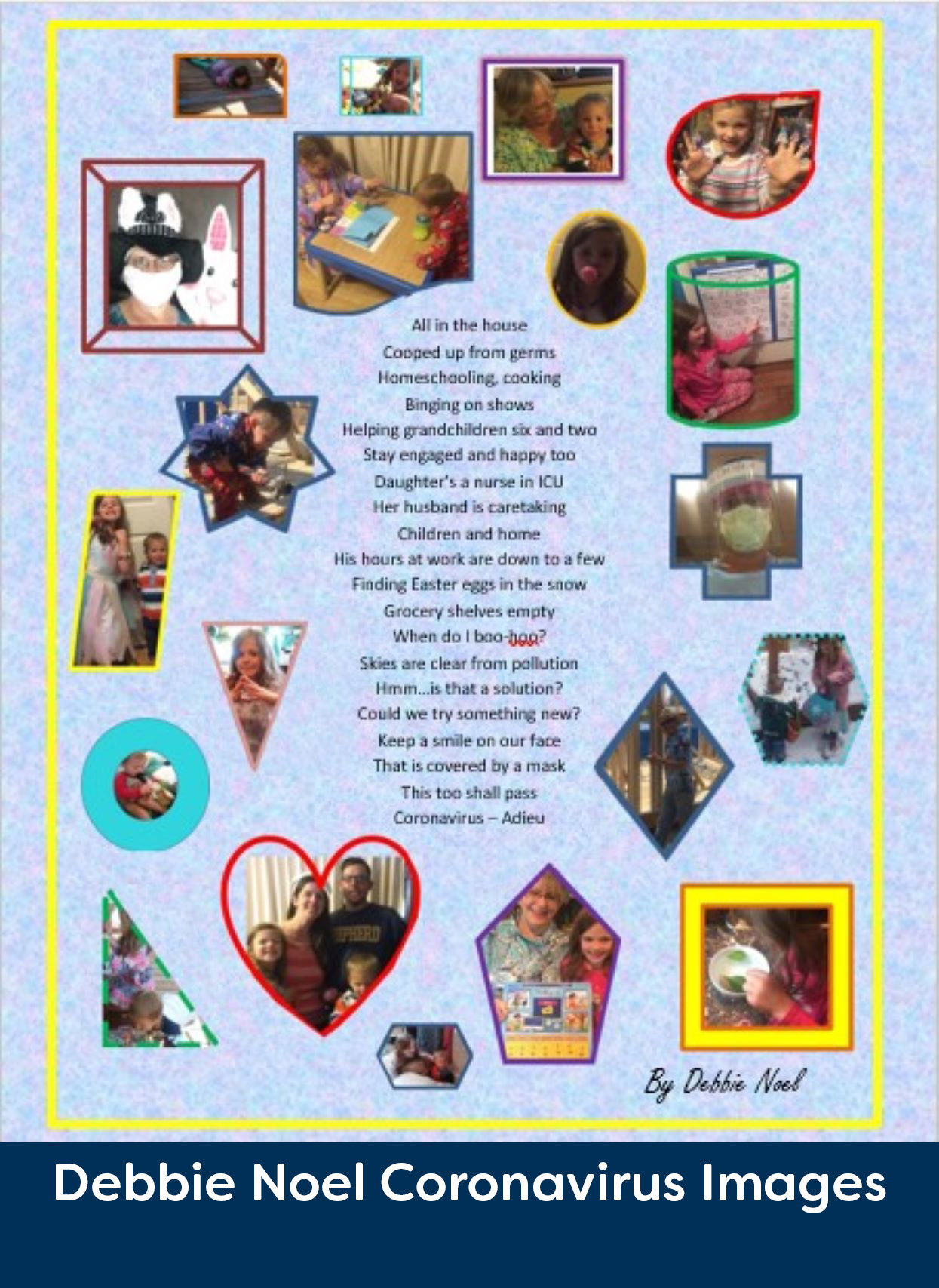 All in the house
Cooped up from germs
Homeschooling, cooking
Binging on shows
Helping grandchildren six and two
Stay engaged and happy too
Daughter's a nurse in ICU
Her husband is caretaking
Children and home
His hours at work are down to a few
Finding Easter eggs in the snow
Grocery shelves empty
When do I boo-hoo?
Skies are clear from pollution
Hmm...is that a solution?
Could we try something new?
Keep a smile on our face
That is covered by a mask
This too shall pass
Coronavirus – Adieu

By Debbie Noel

Debbie Noel Coronavirus Images